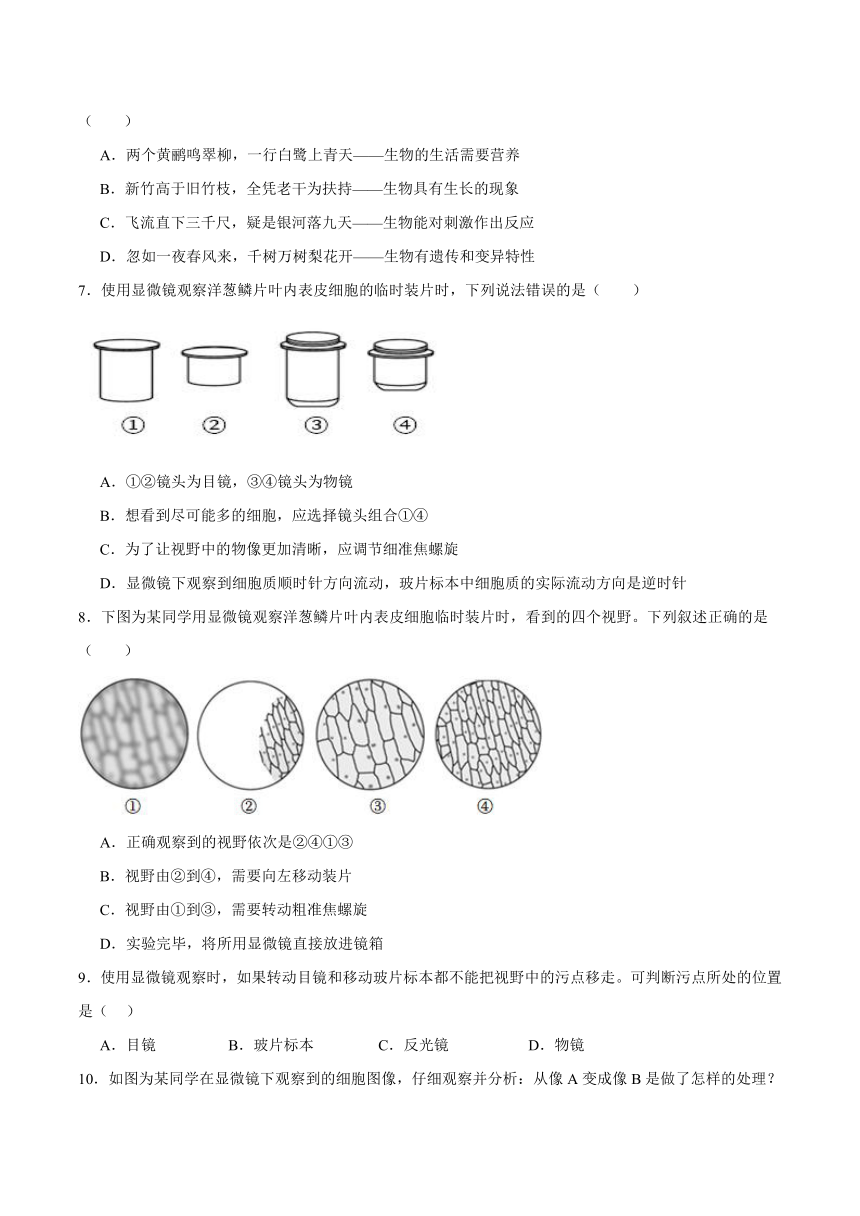 （　　）

A．两个黄鹂鸣翠柳，一行白鹭上青天——生物的生活需要营养

B．新竹高于旧竹枝，全凭老干为扶持——生物具有生长的现象

C．飞流直下三千尺，疑是银河落九天——生物能对刺激作出反应

D．忽如一夜春风来，千树万树梨花开——生物有遗传和变异特性

7．使用显微镜观察洋葱鳞片叶内表皮细胞的临时装片时，下列说法错误的是（　　）

①　②　③　④

A．①②镜头为目镜，③④镜头为物镜

B．想看到尽可能多的细胞，应选择镜头组合①④

C．为了让视野中的物像更加清晰，应调节细准焦螺旋

D．显微镜下观察到细胞质顺时针方向流动，玻片标本中细胞质的实际流动方向是逆时针

8．下图为某同学用显微镜观察洋葱鳞片叶内表皮细胞临时装片时，看到的四个视野。下列叙述正确的是（　　）

①　②　③　④

A．正确观察到的视野依次是②④①③

B．视野由②到④，需要向左移动装片

C．视野由①到③，需要转动粗准焦螺旋

D．实验完毕，将所用显微镜直接放进镜箱

9．使用显微镜观察时，如果转动目镜和移动玻片标本都不能把视野中的污点移走。可判断污点所处的位置是（　）

A．目镜　　B．玻片标本　　C．反光镜　　D．物镜

10．如图为某同学在显微镜下观察到的细胞图像，仔细观察并分析：从像 A 变成像 B 是做了怎样的处理？